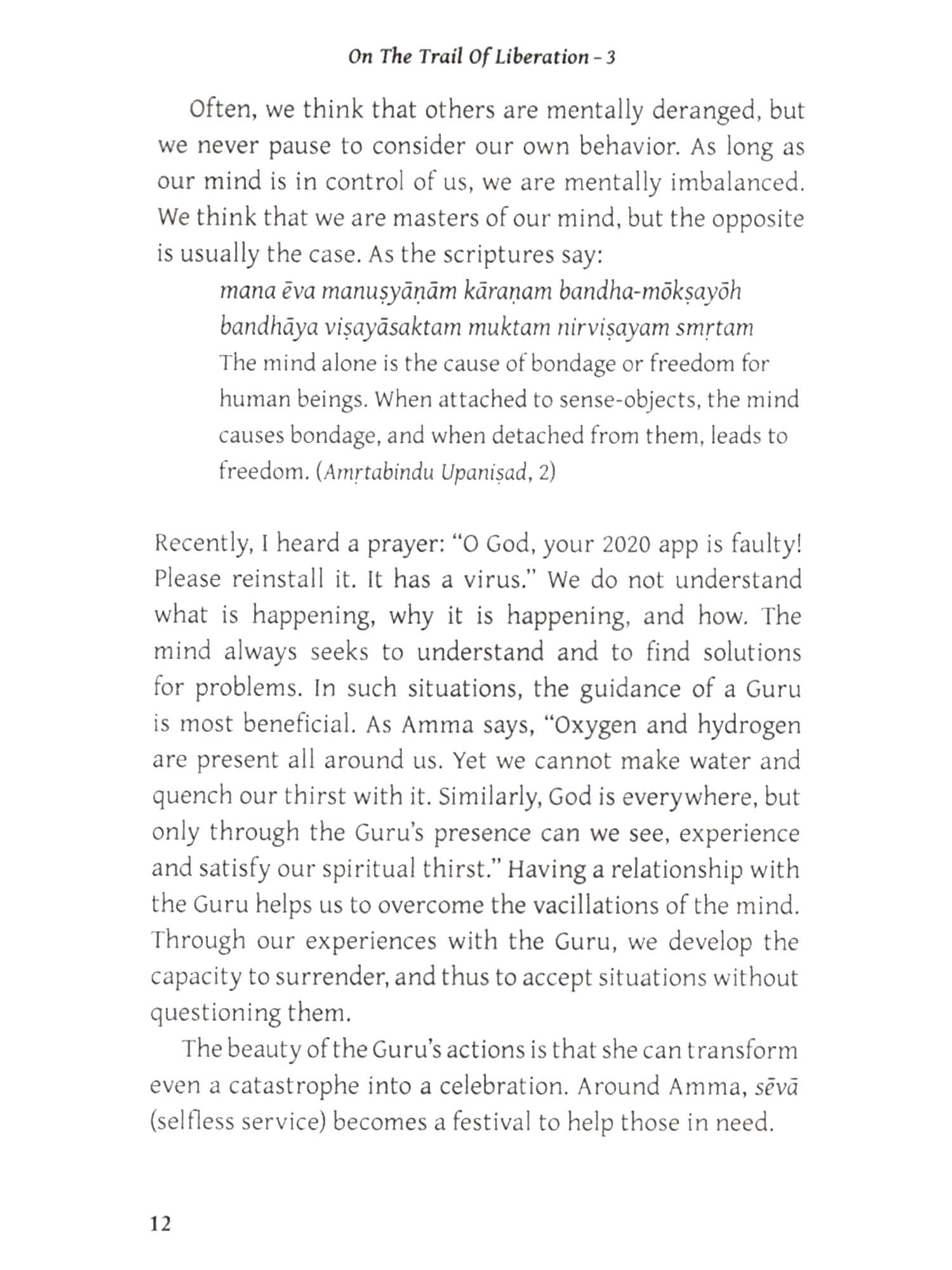 On The Trail Of Liberation – 3

Often, we think that others are mentally deranged, but we never pause to consider our own behavior. As long as our mind is in control of us, we are mentally imbalanced. We think that we are masters of our mind, but the opposite is usually the case. As the scriptures say:

mana ēva manuṣyāṇām kāraṇam bandha-mōkṣayōh
bandhāya viṣayāsaktam muktam nirviṣayam smṛtam

The mind alone is the cause of bondage or freedom for human beings. When attached to sense-objects, the mind causes bondage, and when detached from them, leads to freedom. (Amṛtabindu Upaniṣad, 2)

Recently, I heard a prayer: "O God, your 2020 app is faulty! Please reinstall it. It has a virus." We do not understand what is happening, why it is happening, and how. The mind always seeks to understand and to find solutions for problems. In such situations, the guidance of a Guru is most beneficial. As Amma says, "Oxygen and hydrogen are present all around us. Yet we cannot make water and quench our thirst with it. Similarly, God is everywhere, but only through the Guru's presence can we see, experience and satisfy our spiritual thirst." Having a relationship with the Guru helps us to overcome the vacillations of the mind. Through our experiences with the Guru, we develop the capacity to surrender, and thus to accept situations without questioning them.

The beauty of the Guru's actions is that she can transform even a catastrophe into a celebration. Around Amma, sēvā (selfless service) becomes a festival to help those in need.

12